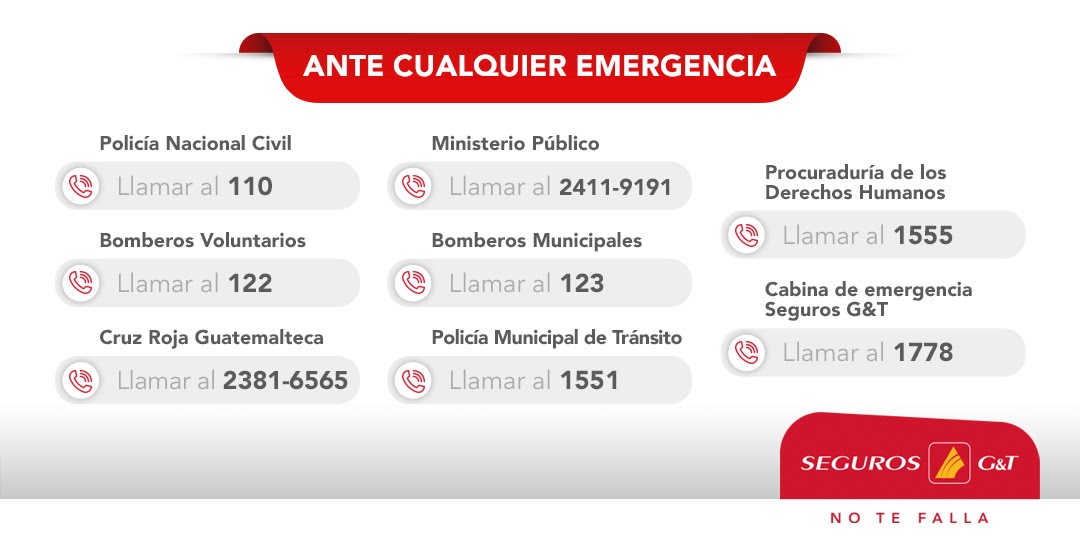 ANTE CUALQUIER EMERGENCIA

Policía Nacional Civil
Llamar al 110

Bomberos Voluntarios
Llamar al 122

Cruz Roja Guatemalteca
Llamar al 2381-6565

Ministerio Público
Llamar al 2411-9191

Bomberos Municipales
Llamar al 123

Policía Municipal de Tránsito
Llamar al 1551

Procuraduría de los Derechos Humanos
Llamar al 1555

Cabina de emergencia Seguros G&T
Llamar al 1778

SEGUROS G&T
NO TE FALLA